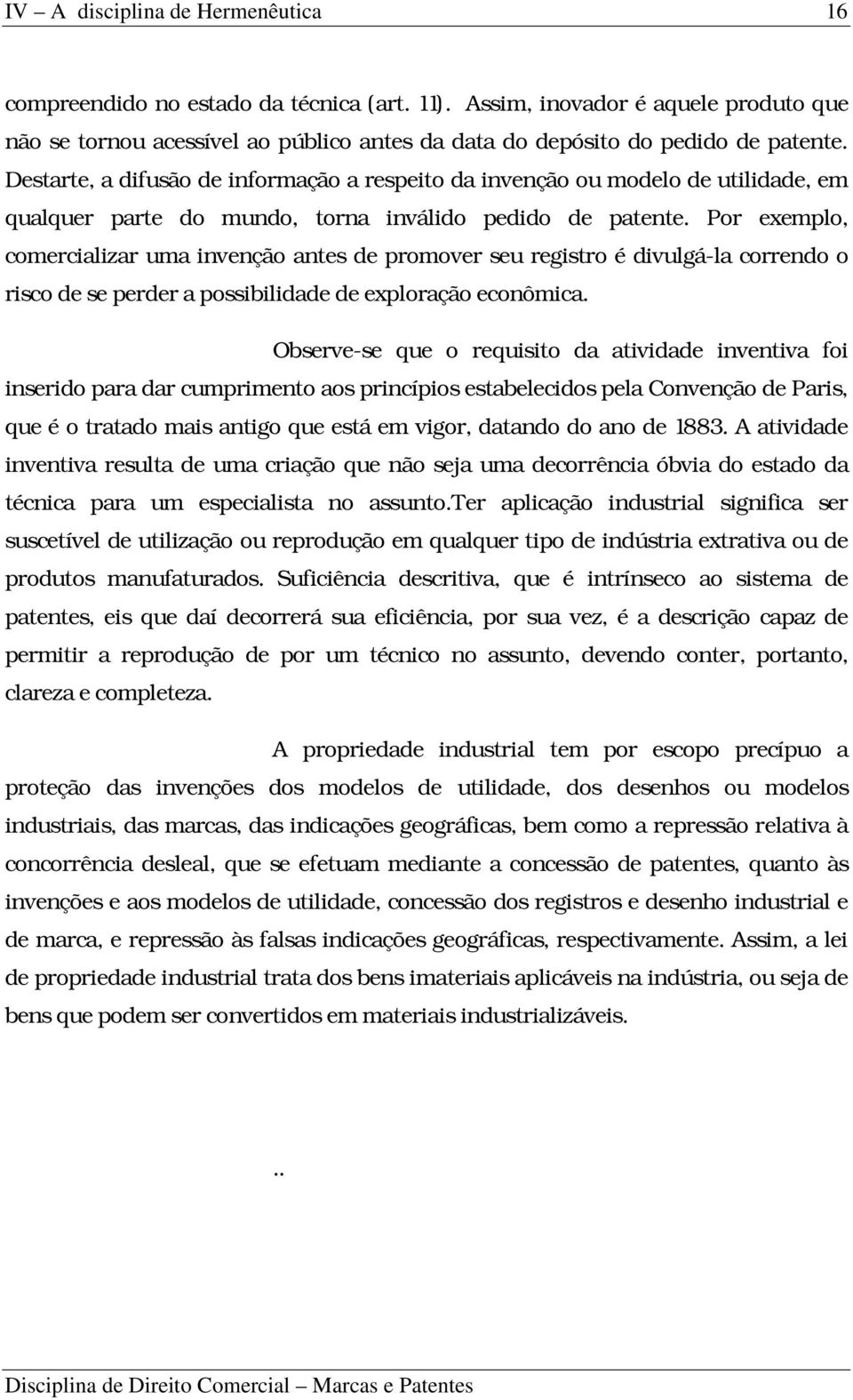 IV – A disciplina de Hermenêutica 16

compreendido no estado da técnica (art. 11). Assim, inovador é aquele produto que não se tornou acessível ao público antes da data do depósito do pedido de patente. Destarte, a difusão de informação a respeito da invenção ou modelo de utilidade, em qualquer parte do mundo, torna inválido pedido de patente. Por exemplo, comercializar uma invenção antes de promover seu registro é divulgá-la correndo o risco de se perder a possibilidade de exploração econômica.

Observe-se que o requisito da atividade inventiva foi inserido para dar cumprimento aos princípios estabelecidos pela Convenção de Paris, que é o tratado mais antigo que está em vigor, datando do ano de 1883. A atividade inventiva resulta de uma criação que não seja uma decorrência óbvia do estado da técnica para um especialista no assunto.Ter aplicação industrial significa ser suscetível de utilização ou reprodução em qualquer tipo de indústria extrativa ou de produtos manufaturados. Suficiência descritiva, que é intrínseco ao sistema de patentes, eis que daí decorrerá sua eficiência, por sua vez, é a descrição capaz de permitir a reprodução de por um técnico no assunto, devendo conter, portanto, clareza e completeza.

A propriedade industrial tem por escopo precípuo a proteção das invenções dos modelos de utilidade, dos desenhos ou modelos industriais, das marcas, das indicações geográficas, bem como a repressão relativa à concorrência desleal, que se efetuam mediante a concessão de patentes, quanto às invenções e aos modelos de utilidade, concessão dos registros e desenho industrial e de marca, e repressão às falsas indicações geográficas, respectivamente. Assim, a lei de propriedade industrial trata dos bens imateriais aplicáveis na indústria, ou seja de bens que podem ser convertidos em materiais industrializáveis.

..

Disciplina de Direito Comercial – Marcas e Patentes